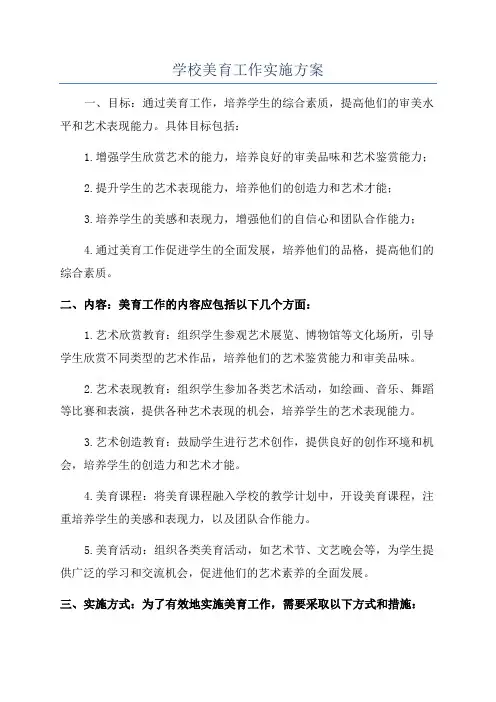 学校美育工作实施方案

一、目标：通过美育工作，培养学生的综合素质，提高他们的审美水平和艺术表现能力。具体目标包括：

1.增强学生欣赏艺术的能力，培养良好的审美品味和艺术鉴赏能力；

2.提升学生的艺术表现能力，培养他们的创造力和艺术才能；

3.培养学生的美感和表现力，增强他们的自信心和团队合作能力；

4.通过美育工作促进学生的全面发展，培养他们的品格，提高他们的综合素质。

二、内容：美育工作的内容应包括以下几个方面：

1.艺术欣赏教育：组织学生参观艺术展览、博物馆等文化场所，引导学生欣赏不同类型的艺术作品，培养他们的艺术鉴赏能力和审美品味。

2.艺术表现教育：组织学生参加各类艺术活动，如绘画、音乐、舞蹈等比赛和表演，提供各种艺术表现的机会，培养学生的艺术表现能力。

3.艺术创造教育：鼓励学生进行艺术创作，提供良好的创作环境和机会，培养学生的创造力和艺术才能。

4.美育课程：将美育课程融入学校的教学计划中，开设美育课程，注重培养学生的美感和表现力，以及团队合作能力。

5.美育活动：组织各类美育活动，如艺术节、文艺晚会等，为学生提供广泛的学习和交流机会，促进他们的艺术素养的全面发展。

三、实施方式：为了有效地实施美育工作，需要采取以下方式和措施：